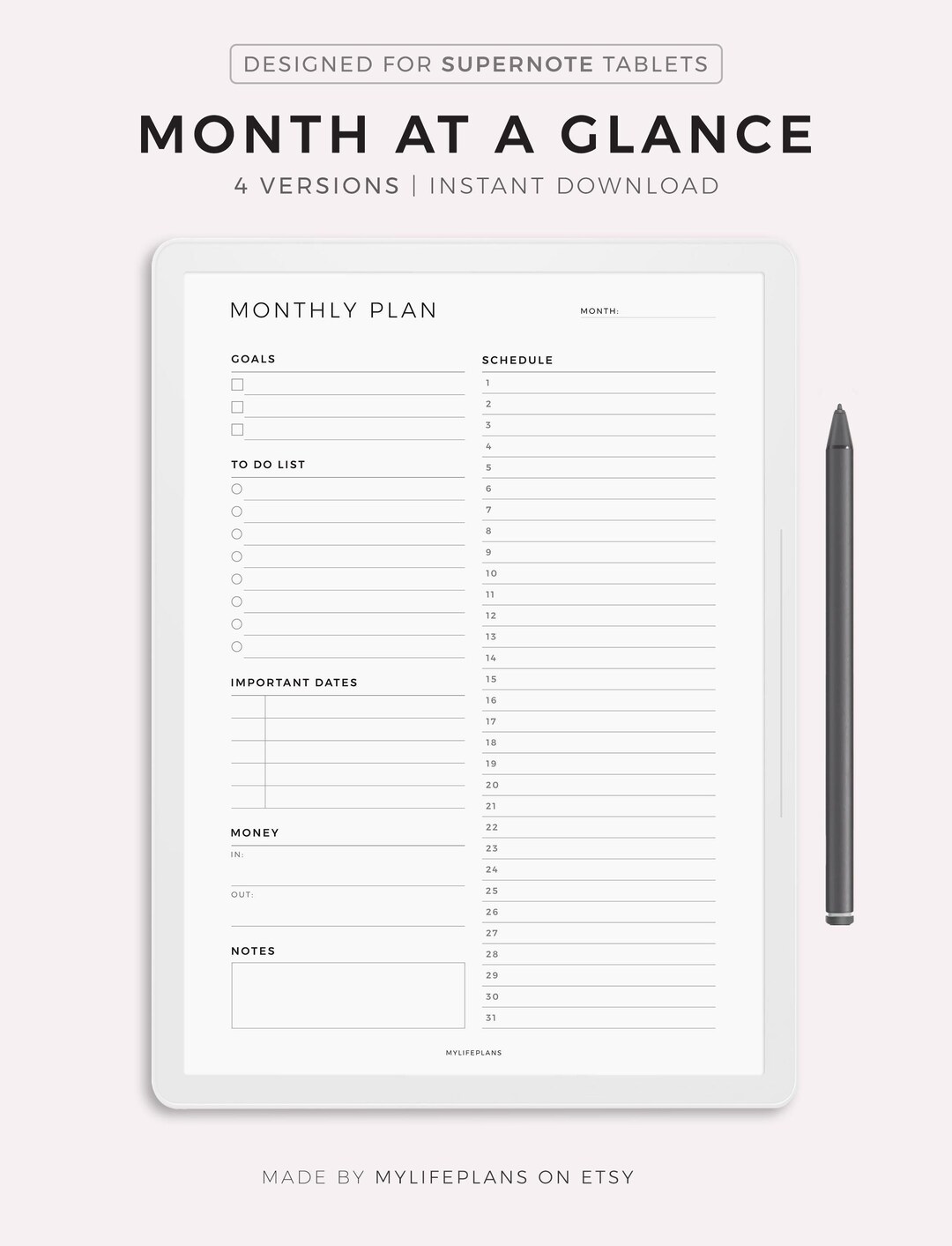 DESIGNED FOR SUPERNOTE TABLETS

MONTH AT A GLANCE

4 VERSIONS | INSTANT DOWNLOAD

MONTHLY PLAN

MONTH:

GOALS

TO DO LIST

IMPORTANT DATES

MONEY

IN:

OUT:

NOTES

SCHEDULE

1
2
3
4
5
6
7
8
9
10
11
12
13
14
15
16
17
18
19
20
21
22
23
24
25
26
27
28
29
30
31

MYLIFEPLANS

MADE BY MYLIFEPLANS ON ETSY